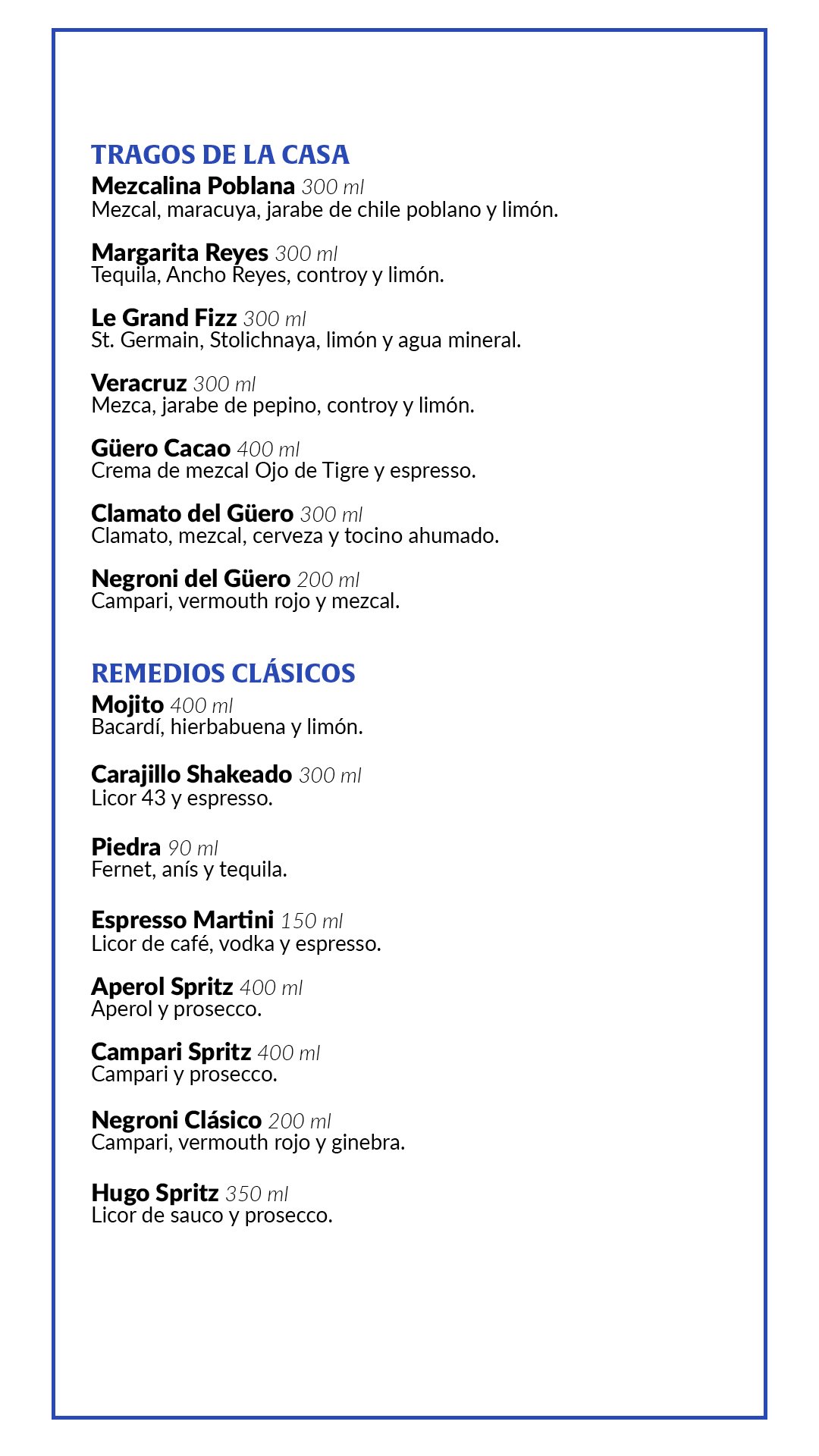 TRAGOS DE LA CASA

Mezcalina Poblana 300 ml
Mezcal, maracuya, jarabe de chile poblano y limón.

Margarita Reyes 300 ml
Tequila, Ancho Reyes, controy y limón.

Le Grand Fizz 300 ml
St. Germain, Stolichnaya, limón y agua mineral.

Veracruz 300 ml
Mezca, jarabe de pepino, controy y limón.

Güero Cacao 400 ml
Crema de mezcal Ojo de Tigre y espresso.

Clamato del Güero 300 ml
Clamato, mezcal, cerveza y tocino ahumado.

Negroni del Güero 200 ml
Campari, vermouth rojo y mezcal.

REMEDIOS CLÁSICOS

Mojito 400 ml
Bacardí, hierbabuena y limón.

Carajillo Shakeado 300 ml
Licor 43 y espresso.

Piedra 90 ml
Fernet, anís y tequila.

Espresso Martini 150 ml
Licor de café, vodka y espresso.

Aperol Spritz 400 ml
Aperol y prosecco.

Campari Spritz 400 ml
Campari y prosecco.

Negroni Clásico 200 ml
Campari, vermouth rojo y ginebra.

Hugo Spritz 350 ml
Licor de sauco y prosecco.